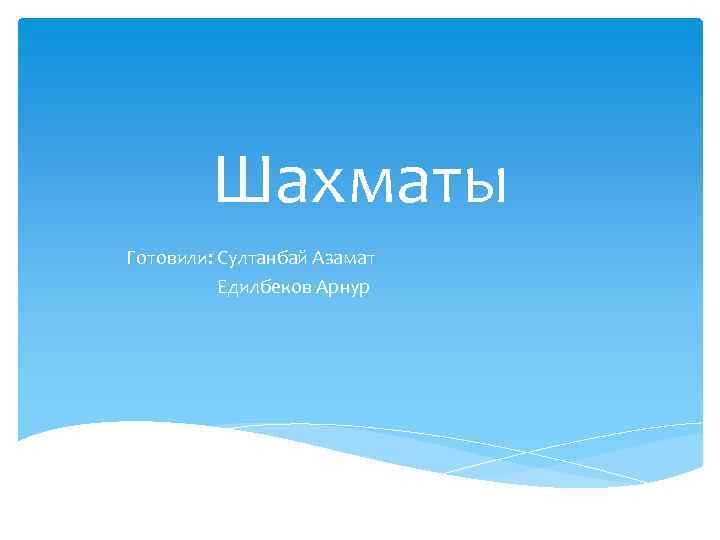 Шахматы

Готовили: Султанбай Азамат
Едилбеков Арнур